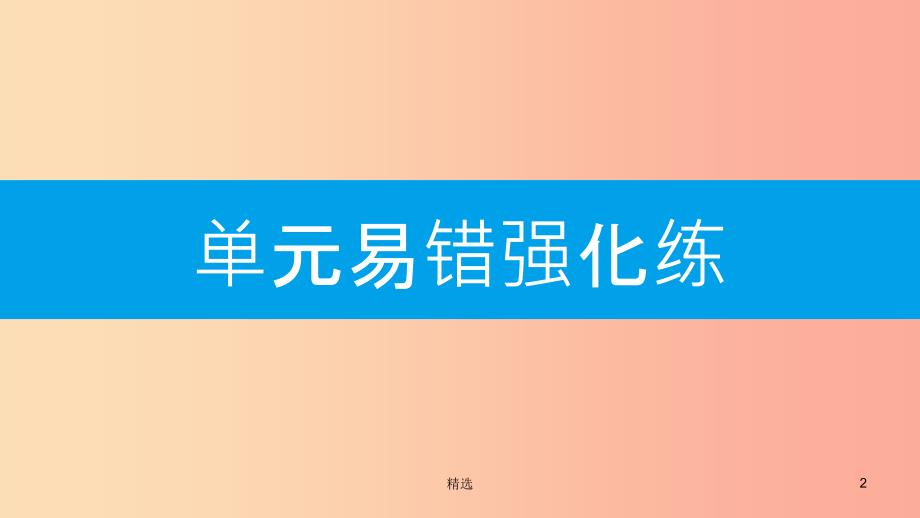 单元易错强化练

精选

2